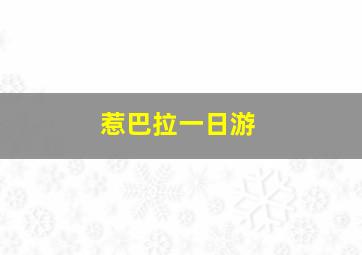 惹巴拉一日游